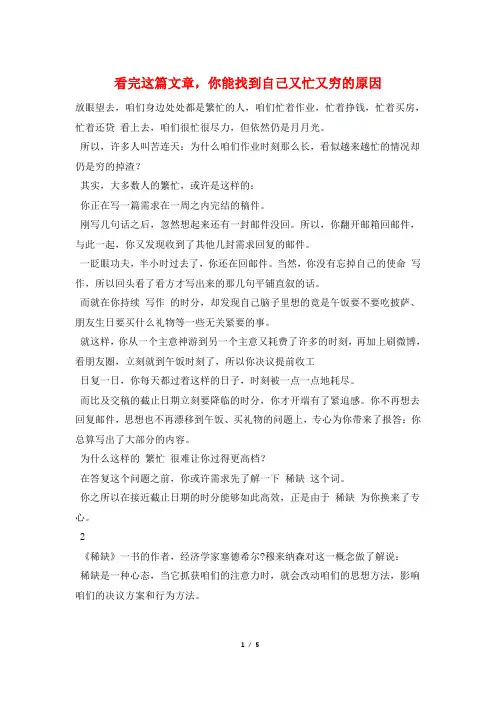 看完这篇文章，你能找到自己又忙又穷的原因

放眼望去，咱们身边处处都是繁忙的人，咱们忙着作业，忙着挣钱，忙着买房，忙着还贷 看上去，咱们很忙很尽力，但依然仍是月月光。

所以，许多人叫苦连天：为什么咱们作业时刻那么长，看似越来越忙的情况却仍是穷的掉渣？

其实，大多数人的繁忙，或许是这样的：

你正在写一篇需求在一周之内完结的稿件。

刚写几句话之后，忽然想起来还有一封邮件没回。所以，你翻开邮箱回邮件，与此一起，你又发现收到了其他几封需求回复的邮件。

一眨眼功夫，半小时过去了，你还在回邮件。当然，你没有忘掉自己的使命 写作，所以回头看了看方才写出来的那几句平铺直叙的话。

而就在你持续 写作 的时分，却发现自己脑子里想的竟是午饭要不要吃披萨、朋友生日要买什么礼物等一些无关紧要的事。

就这样，你从一个主意神游到另一个主意又耗费了许多的时刻，再加上刷微博，看朋友圈，立刻就到午饭时刻了，所以你决议提前收工

日复一日，你每天都过着这样的日子，时刻被一点一点地耗尽。

而比及交稿的截止日期立刻要降临的时分，你才开端有了紧迫感。你不再想去回复邮件，思想也不再漂移到午饭、买礼物的问题上，专心为你带来了报答：你总算写出了大部分的内容。

为什么这样的 繁忙 很难让你过得更高档？

在答复这个问题之前，你或许需求先了解一下 稀缺 这个词。

你之所以在接近截止日期的时分能够如此高效，正是由于 稀缺 为你换来了专心。

2

《稀缺》一书的作者，经济学家塞德希尔?穆来纳森对这一概念做了解说：

稀缺是一种心态，当它抓获咱们的注意力时，就会改动咱们的思想方法，影响咱们的决议方案和行为方法。

1 / 5